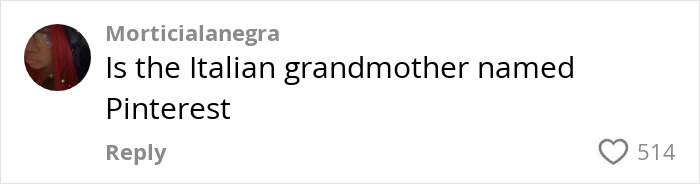 Morticialanegra
Is the Italian grandmother named Pinterest

Reply

514